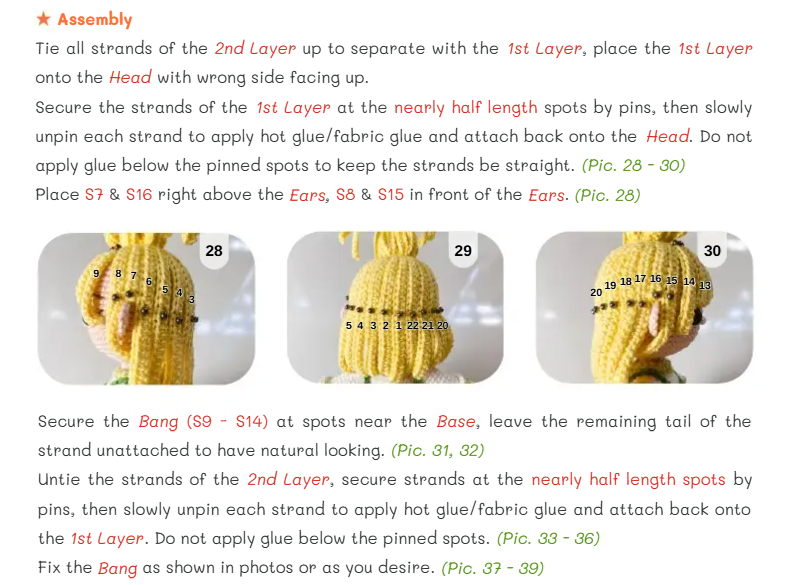 ★ Assembly

Tie all strands of the 2nd Layer up to separate with the 1st Layer, place the 1st Layer onto the Head with wrong side facing up.

Secure the strands of the 1st Layer at the nearly half length spots by pins, then slowly unpin each strand to apply hot glue/fabric glue and attach back onto the Head. Do not apply glue below the pinned spots to keep the strands be straight. (Pic. 28 - 30)

Place S7 & S16 right above the Ears, S8 & S15 in front of the Ears. (Pic. 28)

28
9 8 7 6 5 4 3

29
5 4 3 2 1 22 21 20

30
20 19 18 17 16 15 14 13

Secure the Bang (S9 - S14) at spots near the Base, leave the remaining tail of the strand unattached to have natural looking. (Pic. 31, 32)

Untie the strands of the 2nd Layer, secure strands at the nearly half length spots by pins, then slowly unpin each strand to apply hot glue/fabric glue and attach back onto the 1st Layer. Do not apply glue below the pinned spots. (Pic. 33 - 36)

Fix the Bang as shown in photos or as you desire. (Pic. 37 - 39)